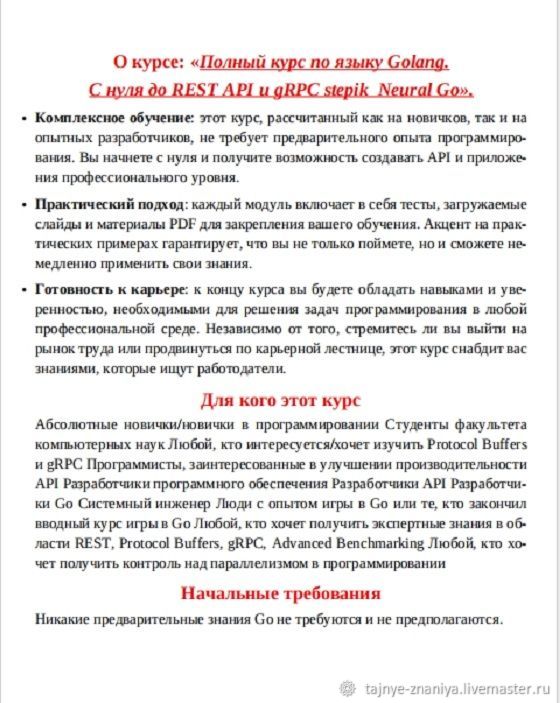 О курсе: «Полный курс по языку Golang. С нуля до REST API и gRPC stepik Neural Go».

• Комплексное обучение: этот курс, рассчитанный как на новичков, так и на опытных разработчиков, не требует предварительного опыта программирования. Вы начнете с нуля и получите возможность создавать API и приложения профессионального уровня.

• Практический подход: каждый модуль включает в себя тесты, загружаемые слайды и материалы PDF для закрепления вашего обучения. Акцент на практических примерах гарантирует, что вы не только поймете, но и сможете немедленно применить свои знания.

• Готовность к карьере: к концу курса вы будете обладать навыками и уверенностью, необходимыми для решения задач программирования в любой профессиональной среде. Независимо от того, стремитесь ли вы выйти на рынок труда или продвинуться по карьерной лестнице, этот курс снабдит вас знаниями, которые ищут работодатели.

Для кого этот курс

Абсолютные новички/новички в программировании Студенты факультета компьютерных наук Любой, кто интересуется/хочет изучить Protocol Buffers и gRPC Программисты, заинтересованные в улучшении производительности API Разработчики программного обеспечения Разработчики API Разработчики Go Системный инженер Люди с опытом игры в Go или те, кто закончил вводный курс игры в Go Любой, кто хочет получить экспертные знания в области REST, Protocol Buffers, gRPC, Advanced Benchmarking Любой, кто хочет получить контроль над параллелизмом в программировании

Начальные требования

Никакие предварительные знания Go не требуются и не предполагаются.

tajnye-znaniya.livemaster.ru